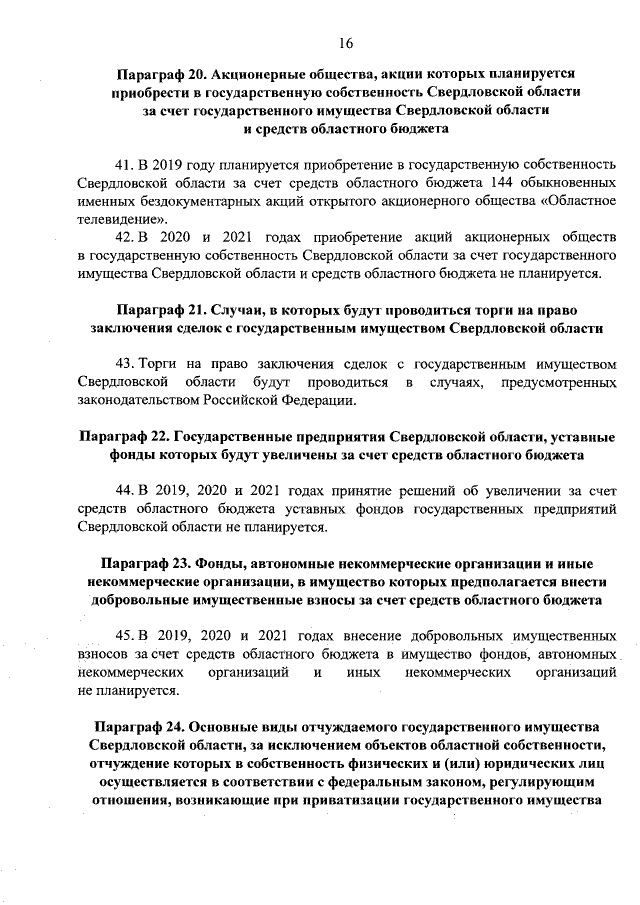 16

Параграф 20. Акционерные общества, акции которых планируется приобрести в государственную собственность Свердловской области за счет государственного имущества Свердловской области и средств областного бюджета

41. В 2019 году планируется приобретение в государственную собственность Свердловской области за счет средств областного бюджета 144 обыкновенных именных бездокументарных акций открытого акционерного общества «Областное телевидение».

42. В 2020 и 2021 годах приобретение акций акционерных обществ в государственную собственность Свердловской области за счет государственного имущества Свердловской области и средств областного бюджета не планируется.

Параграф 21. Случаи, в которых будут проводиться торги на право заключения сделок с государственным имуществом Свердловской области

43. Торги на право заключения сделок с государственным имуществом Свердловской области будут проводиться в случаях, предусмотренных законодательством Российской Федерации.

Параграф 22. Государственные предприятия Свердловской области, уставные фонды которых будут увеличены за счет средств областного бюджета

44. В 2019, 2020 и 2021 годах принятие решений об увеличении за счет средств областного бюджета уставных фондов государственных предприятий Свердловской области не планируется.

Параграф 23. Фонды, автономные некоммерческие организации и иные некоммерческие организации, в имущество которых предполагается внести добровольные имущественные взносы за счет средств областного бюджета

45. В 2019, 2020 и 2021 годах внесение добровольных имущественных взносов за счет средств областного бюджета в имущество фондов, автономных некоммерческих организаций и иных некоммерческих организаций не планируется.

Параграф 24. Основные виды отчуждаемого государственного имущества Свердловской области, за исключением объектов областной собственности, отчуждение которых в собственность физических и (или) юридических лиц осуществляется в соответствии с федеральным законом, регулирующим отношения, возникающие при приватизации государственного имущества